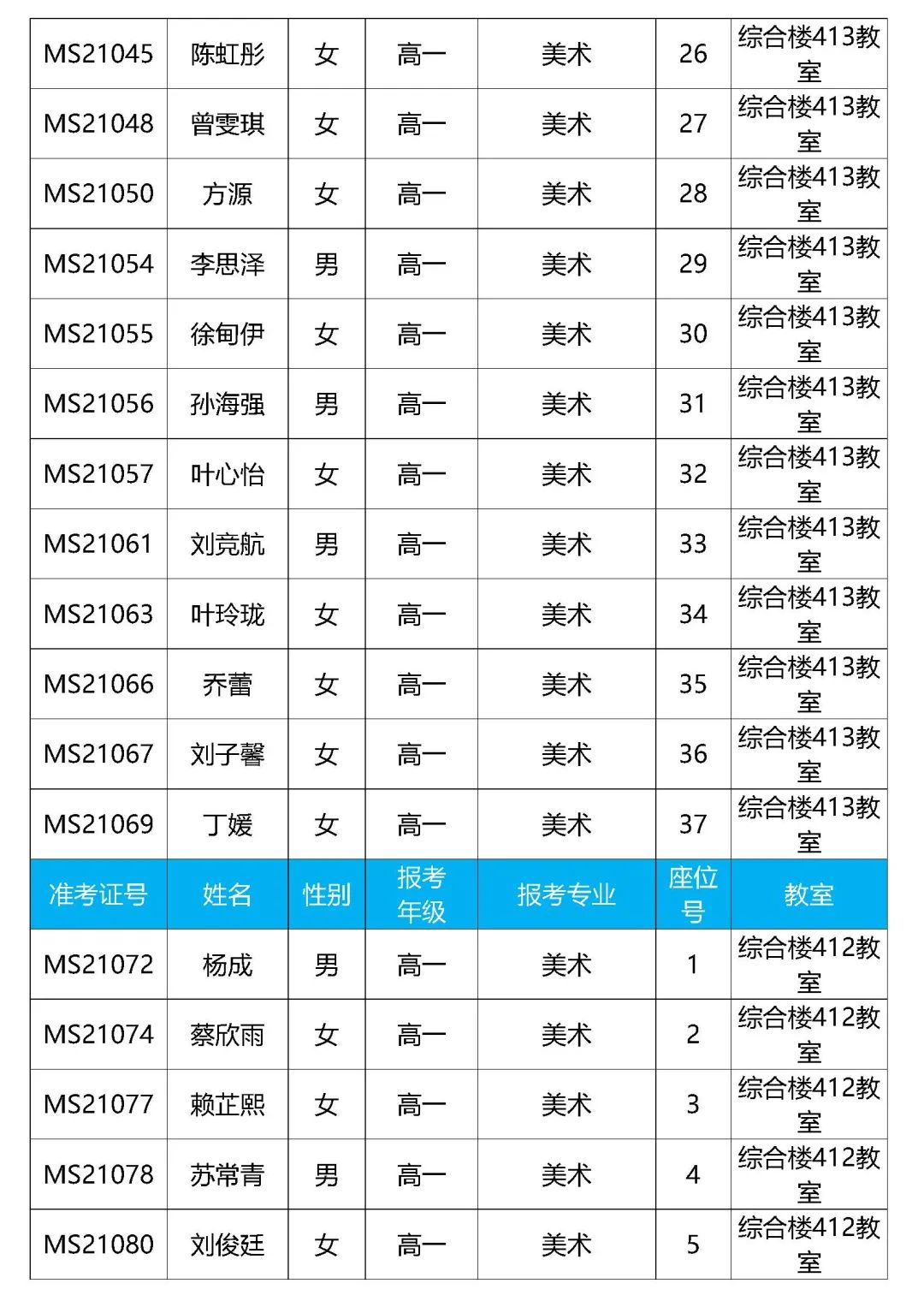 | MS21045 | 陈虹彤 | 女 | 高一 | 美术 | 26 | 综合楼413教室 |
|---|---|---|---|---|---|---|
| MS21048 | 曾雯琪 | 女 | 高一 | 美术 | 27 | 综合楼413教室 |
| MS21050 | 方源 | 女 | 高一 | 美术 | 28 | 综合楼413教室 |
| MS21054 | 李思泽 | 男 | 高一 | 美术 | 29 | 综合楼413教室 |
| MS21055 | 徐甸伊 | 女 | 高一 | 美术 | 30 | 综合楼413教室 |
| MS21056 | 孙海强 | 男 | 高一 | 美术 | 31 | 综合楼413教室 |
| MS21057 | 叶心怡 | 女 | 高一 | 美术 | 32 | 综合楼413教室 |
| MS21061 | 刘竞航 | 男 | 高一 | 美术 | 33 | 综合楼413教室 |
| MS21063 | 叶玲珑 | 女 | 高一 | 美术 | 34 | 综合楼413教室 |
| MS21066 | 乔蕾 | 女 | 高一 | 美术 | 35 | 综合楼413教室 |
| MS21067 | 刘子馨 | 女 | 高一 | 美术 | 36 | 综合楼413教室 |
| MS21069 | 丁媛 | 女 | 高一 | 美术 | 37 | 综合楼413教室 |
| 准考证号 | 姓名 | 性别 | 报考年级 | 报考专业 | 座位号 | 教室 |
| MS21072 | 杨成 | 男 | 高一 | 美术 | 1 | 综合楼412教室 |
| MS21074 | 蔡欣雨 | 女 | 高一 | 美术 | 2 | 综合楼412教室 |
| MS21077 | 赖芷熙 | 女 | 高一 | 美术 | 3 | 综合楼412教室 |
| MS21078 | 苏常青 | 男 | 高一 | 美术 | 4 | 综合楼412教室 |
| MS21080 | 刘俊廷 | 女 | 高一 | 美术 | 5 | 综合楼412教室 |